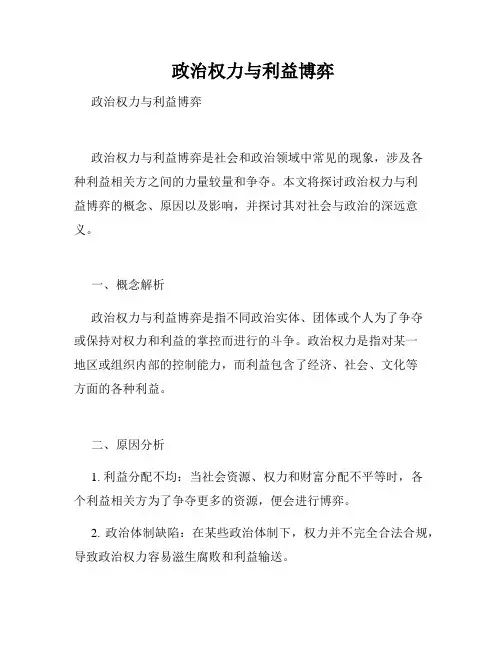 政治权力与利益博弈

政治权力与利益博弈

政治权力与利益博弈是社会和政治领域中常见的现象，涉及各种利益相关方之间的力量较量和争夺。本文将探讨政治权力与利益博弈的概念、原因以及影响，并探讨其对社会与政治的深远意义。

一、概念解析

政治权力与利益博弈是指不同政治实体、团体或个人为了争夺或保持对权力和利益的掌控而进行的斗争。政治权力是指对某一地区或组织内部的控制能力，而利益包含了经济、社会、文化等方面的各种利益。

二、原因分析

1. 利益分配不均：当社会资源、权力和财富分配不平等时，各个利益相关方为了争夺更多的资源，便会进行博弈。

2. 政治体制缺陷：在某些政治体制下，权力并不完全合法合规，导致政治权力容易滋生腐败和利益输送。